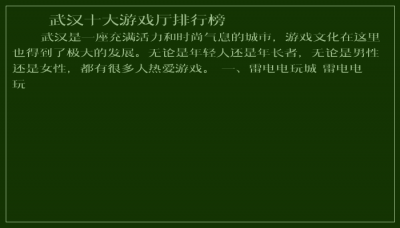 武汉十大游戏厅排行榜

武汉是一座充满活力和时尚气息的城市，游戏文化在这里也得到了极大的发展。无论是年轻人还是年长者，无论是男性还是女性，都有很多人热爱游戏。 一、雷电电玩城 雷电电玩